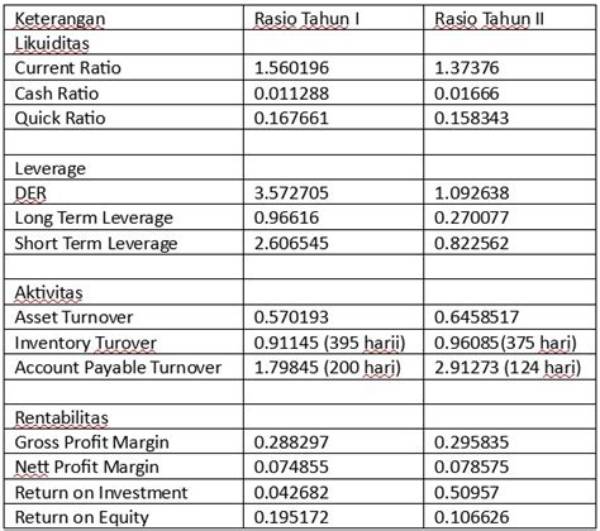 | Keterangan | Rasio Tahun I | Rasio Tahun II |
|---|---|---|
| Likuiditas | | |
| Current Ratio | 1.560196 | 1.37376 |
| Cash Ratio | 0.011288 | 0.01666 |
| Quick Ratio | 0.167661 | 0.158343 |
| | | |
| Leverage | | |
| DER | 3.572705 | 1.092638 |
| Long Term Leverage | 0.96616 | 0.270077 |
| Short Term Leverage | 2.606545 | 0.822562 |
| | | |
| Aktivitas | | |
| Asset Turnover | 0.570193 | 0.6458517 |
| Inventory Turover | 0.91145 (395 harii) | 0.96085(375 hari) |
| Account Payable Turnover | 1.79845 (200 hari) | 2.91273 (124 hari) |
| | | |
| Rentabilitas | | |
| Gross Profit Margin | 0.288297 | 0.295835 |
| Nett Profit Margin | 0.074855 | 0.078575 |
| Return on Investment | 0.042682 | 0.50957 |
| Return on Equity | 0.195172 | 0.106626 |